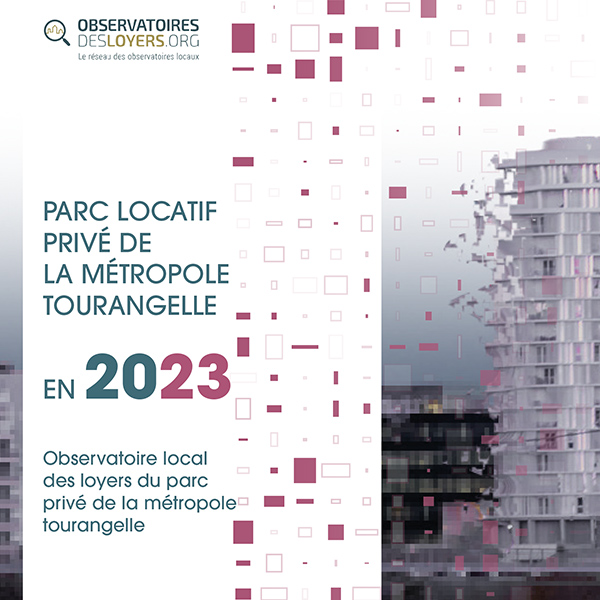 OBSERVATOIRES
DESLOYERS.ORG
Le réseau des observatoires locaux

PARC LOCATIF
PRIVÉ DE
LA MÉTROPOLE
TOURANGELLE

EN 2023

Observatoire local des loyers du parc privé de la métropole tourangelle